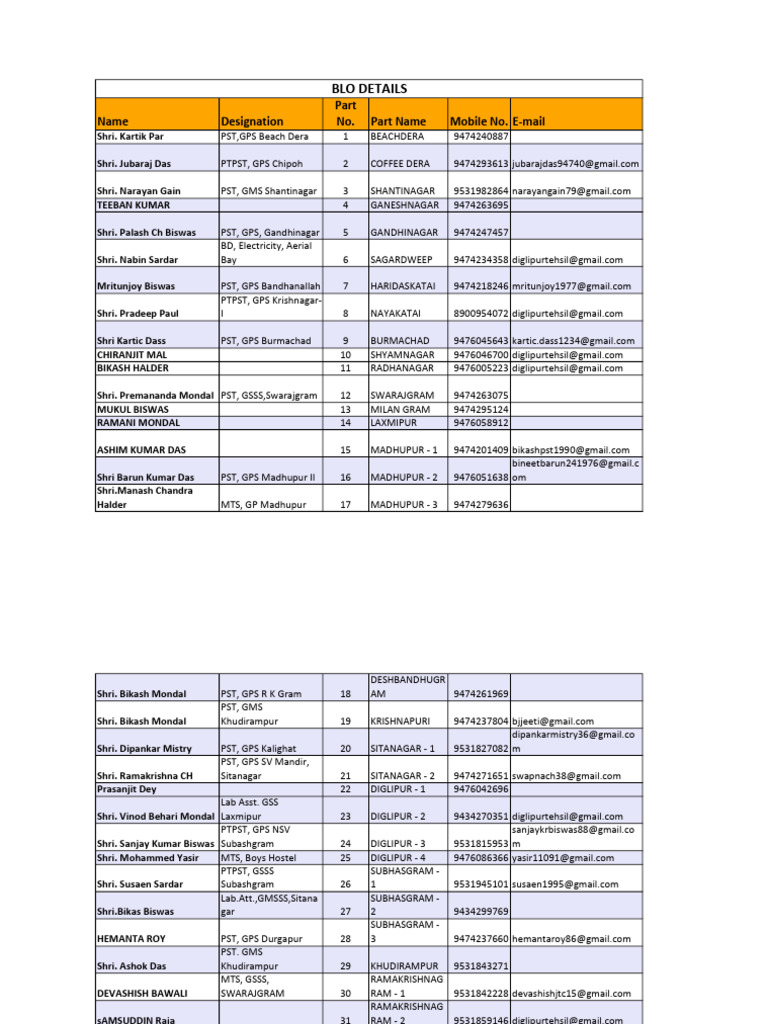 BLO DETAILS

| Name | Designation | Part No. | Part Name | Mobile No. | E-mail |
|---|---|---|---|---|---|
| Shri. Kartik Par | PST,GPS Beach Dera | 1 | BEACHDERA | 9474240887 | |
| Shri. Jubaraj Das | PTPST, GPS Chipoh | 2 | COFFEE DERA | 9474293613 | jubarajdas94740@gmail.com |
| Shri. Narayan Gain | PST, GMS Shantinagar | 3 | SHANTINAGAR | 9531982864 | narayangain79@gmail.com |
| TEEBAN KUMAR | | 4 | GANESHNAGAR | 9474263695 | |
| Shri. Palash Ch Biswas | PST, GPS, Gandhinagar | 5 | GANDHINAGAR | 9474247457 | |
| Shri. Nabin Sardar | BD, Electricity, Aerial Bay | 6 | SAGARDWEEP | 9474234358 | diglipurtehsil@gmail.com |
| Mritunjoy Biswas | PST, GPS Bandhanallah | 7 | HARIDASKATAI | 9474218246 | mritunjoy1977@gmail.com |
| Shri. Pradeep Paul | PTPST, GPS Krishnagar-I | 8 | NAYAKATAI | 8900954072 | diglipurtehsil@gmail.com |
| Shri Kartic Dass | PST, GPS Burmachad | 9 | BURMACHAD | 9476045643 | kartic.dass1234@gmail.com |
| CHIRANJIT MAL | | 10 | SHYAMNAGAR | 9476046700 | diglipurtehsil@gmail.com |
| BIKASH HALDER | | 11 | RADHANAGAR | 9476005223 | diglipurtehsil@gmail.com |
| Shri. Premananda Mondal | PST, GSSS,Swarajgram | 12 | SWARAJGRAM | 9474263075 | |
| MUKUL BISWAS | | 13 | MILAN GRAM | 9474295124 | |
| RAMANI MONDAL | | 14 | LAXMIPUR | 9476058912 | |
| ASHIM KUMAR DAS | | 15 | MADHUPUR - 1 | 9474201409 | bikashpst1990@gmail.com |
| Shri Barun Kumar Das | PST, GPS Madhupur II | 16 | MADHUPUR - 2 | 9476051638 | bineetbarun241976@gmail.com |
| Shri.Manash Chandra Halder | MTS, GP Madhupur | 17 | MADHUPUR - 3 | 9474279636 | |

| | | | | | |
|---|---|---|---|---|---|
| Shri. Bikash Mondal | PST, GPS R K Gram | 18 | DESHBANDHUGRAM | 9474261969 | |
| Shri. Bikash Mondal | PST, GMS Khudirampur | 19 | KRISHNAPURI | 9474237804 | bjjeeti@gmail.com |
| Shri. Dipankar Mistry | PST, GPS Kalighat | 20 | SITANAGAR - 1 | 9531827082 | dipankarmistry36@gmail.com |
| Shri. Ramakrishna CH | PST, GPS SV Mandir, Sitanagar | 21 | SITANAGAR - 2 | 9474271651 | swapnach38@gmail.com |
| Prasanjit Dey | | 22 | DIGLIPUR - 1 | 9476042696 | |
| Shri. Vinod Behari Mondal | Lab Asst. GSS Laxmipur | 23 | DIGLIPUR - 2 | 9434270351 | diglipurtehsil@gmail.com |
| Shri. Sanjay Kumar Biswas | PTPST, GPS NSV Subashgram | 24 | DIGLIPUR - 3 | 9531815953 | sanjaykrbiswas88@gmail.com |
| Shri. Mohammed Yasir | MTS, Boys Hostel | 25 | DIGLIPUR - 4 | 9476086366 | yasir11091@gmail.com |
| Shri. Susaen Sardar | PTPST, GSSS Subashgram | 26 | SUBHASGRAM - 1 | 9531945101 | susaen1995@gmail.com |
| Shri.Bikas Biswas | Lab.Att.,GMSSS,Sitanagar | 27 | SUBHASGRAM - 2 | 9434299769 | |
| HEMANTA ROY | PST, GPS Durgapur | 28 | SUBHASGRAM - 3 | 9474237660 | hemantaroy86@gmail.com |
| Shri. Ashok Das | PST. GMS Khudirampur | 29 | KHUDIRAMPUR | 9531843271 | |
| DEVASHISH BAWALI | MTS, GSSS, SWARAJGRAM | 30 | RAMAKRISHNAGRAM - 1 | 9531842228 | devashishjtc15@gmail.com |
| sAMSUDDIN Raja | | 31 | RAMAKRISHNAGRAM - 2 | 9531859146 | diglipurtehsil@gmail.com |